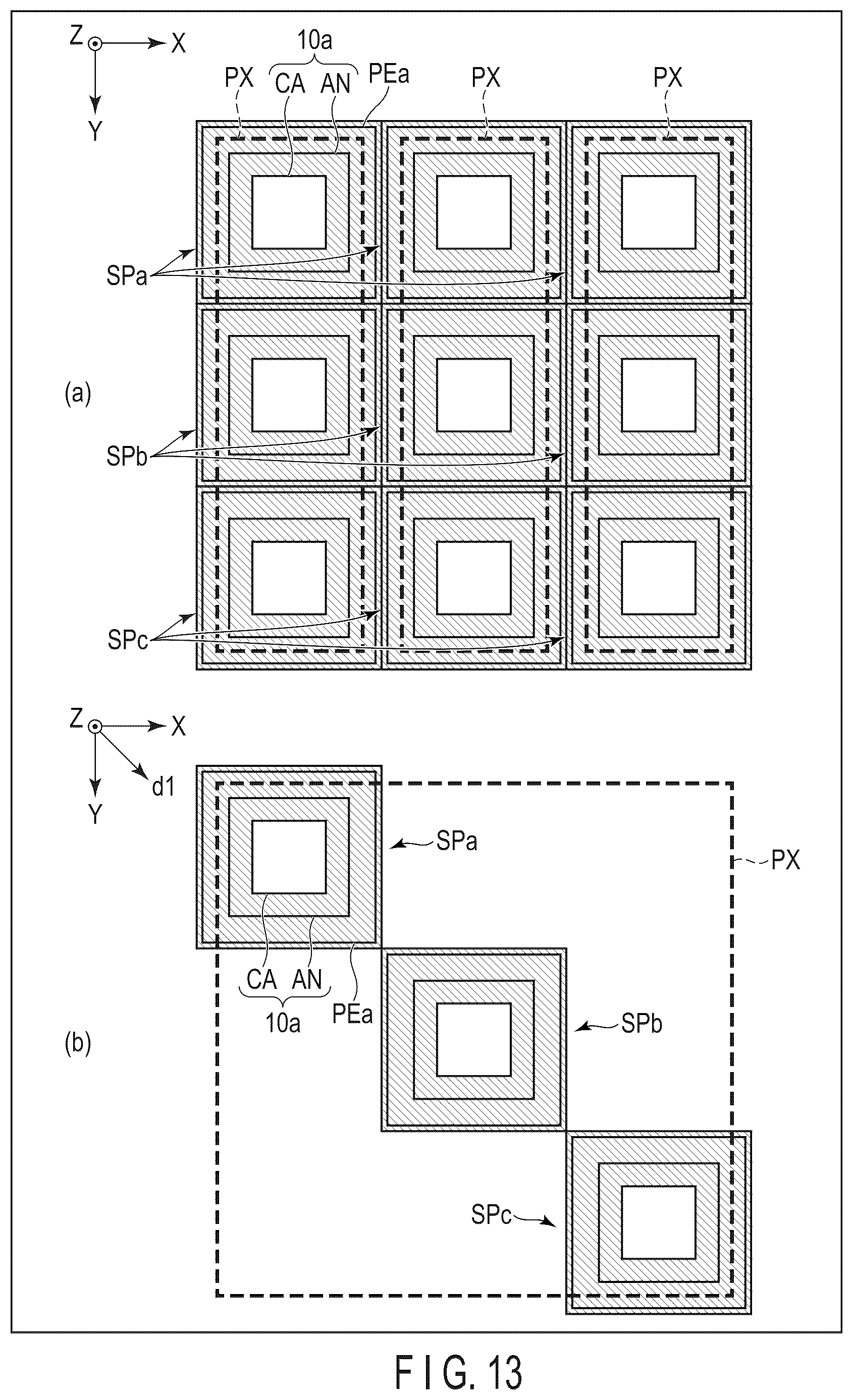 Z X Y
10a
PX CA AN PEa PX PX
SPa
(a)
SPb
SPc

Z X Y d1
SPa
PX
CA AN
10a PEa
(b)
SPb
SPc

FIG. 13